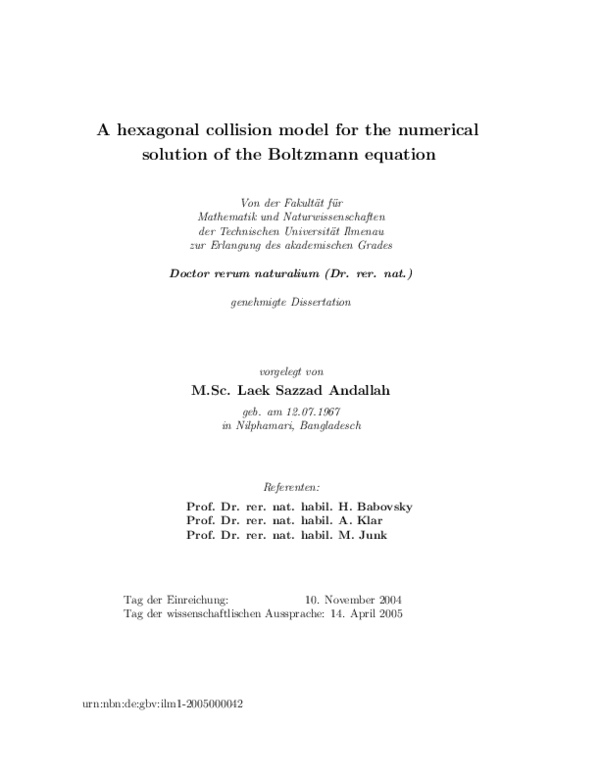 A hexagonal collision model for the numerical solution of the Boltzmann equation

Von der Fakultät für
Mathematik und Naturwissenschaften
der Technischen Universität Ilmenau
zur Erlangung des akademischen Grades

Doctor rerum naturalium (Dr. rer. nat.)

genehmigte Dissertation

vorgelegt von

M.Sc. Laek Sazzad Andallah

geb. am 12.07.1967
in Nilphamari, Bangladesch

Referenten:

Prof. Dr. rer. nat. habil. H. Babovsky
Prof. Dr. rer. nat. habil. A. Klar
Prof. Dr. rer. nat. habil. M. Junk

Tag der Einreichung: 10. November 2004
Tag der wissenschaftlischen Aussprache: 14. April 2005

urn:nbn:de:gbv:ilm1-2005000042